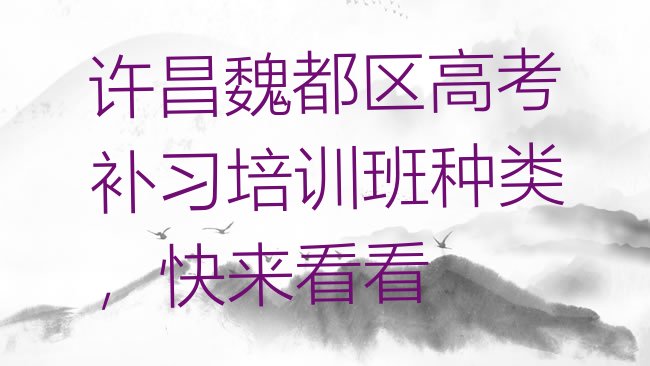 许昌魏都区高考补习培训班种类，快来看看